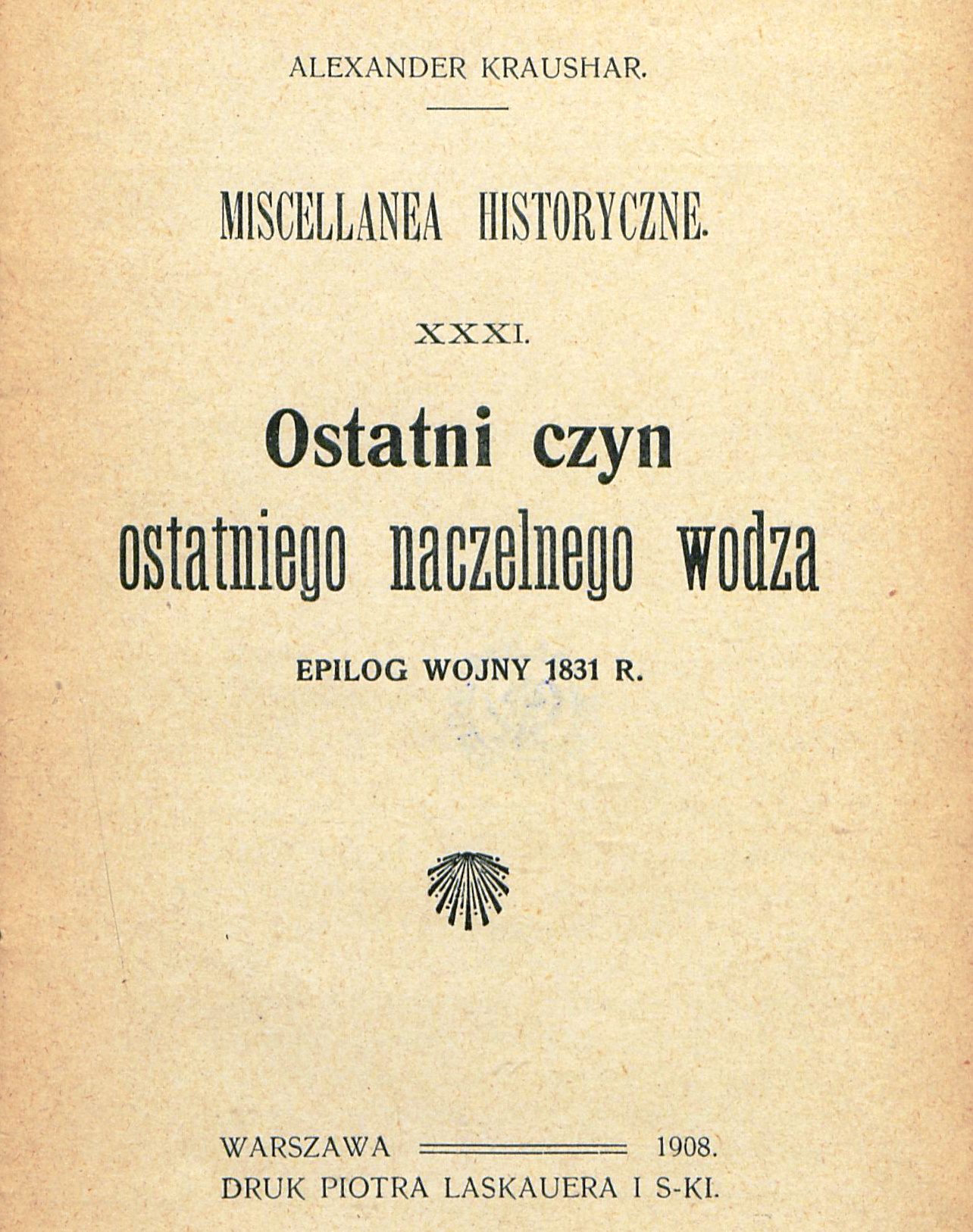 ALEXANDER KRAUSHAR.

MISCELLANEA HISTORYCZNE.

XXXI.

Ostatni czyn
ostatniego naczelnego wodza

EPILOG WOJNY 1831 R.

WARSZAWA 1908.
DRUK PIOTRA LASKAUERA I S-KI.